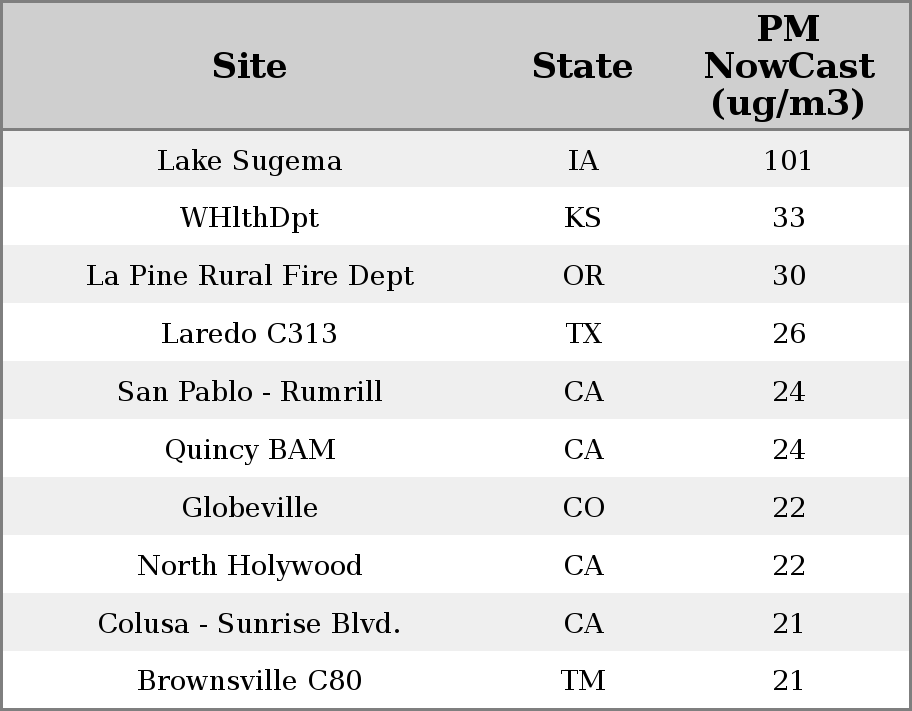 | Site | State | PM NowCast (ug/m3) |
|---|---|---|
| Lake Sugema | IA | 101 |
| WHlthDpt | KS | 33 |
| La Pine Rural Fire Dept | OR | 30 |
| Laredo C313 | TX | 26 |
| San Pablo - Rumrill | CA | 24 |
| Quincy BAM | CA | 24 |
| Globeville | CO | 22 |
| North Holywood | CA | 22 |
| Colusa - Sunrise Blvd. | CA | 21 |
| Brownsville C80 | TM | 21 |